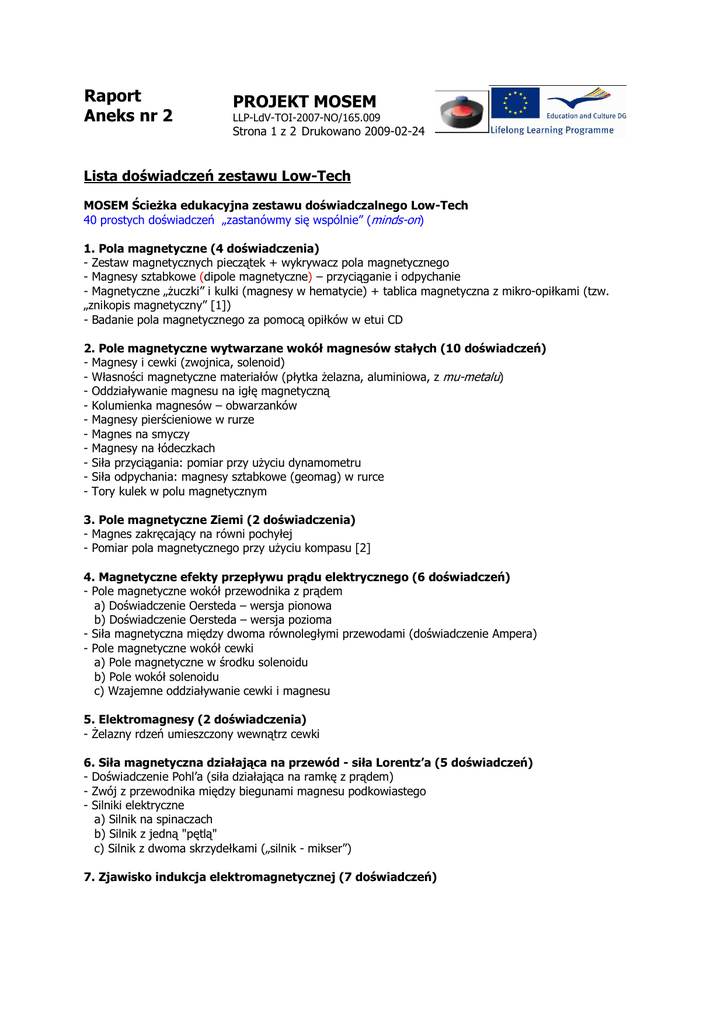 Raport
Aneks nr 2

PROJEKT MOSEM
LLP-LdV-TOI-2007-NO/165.009
Strona 1 z 2 Drukowano 2009-02-24

Education and Culture DG
Lifelong Learning Programme

Lista doświadczeń zestawu Low-Tech

MOSEM Ścieżka edukacyjna zestawu doświadczalnego Low-Tech
40 prostych doświadczeń „zastanówmy się wspólnie" (minds-on)

1. Pola magnetyczne (4 doświadczenia)
- Zestaw magnetycznych pieczątek + wykrywacz pola magnetycznego
- Magnesy sztabkowe (dipole magnetyczne) – przyciąganie i odpychanie
- Magnetyczne „żuczki" i kulki (magnesy w hematycie) + tablica magnetyczna z mikro-opiłkami (tzw. „znikopis magnetyczny" [1])
- Badanie pola magnetycznego za pomocą opiłków w etui CD

2. Pole magnetyczne wytwarzane wokół magnesów stałych (10 doświadczeń)
- Magnesy i cewki (zwojnica, solenoid)
- Własności magnetyczne materiałów (płytka żelazna, aluminiowa, z mu-metalu)
- Oddziaływanie magnesu na igłę magnetyczną
- Kolumienka magnesów – obwarzanków
- Magnesy pierścieniowe w rurze
- Magnes na smyczy
- Magnesy na łódeczkach
- Siła przyciągania: pomiar przy użyciu dynamometru
- Siła odpychania: magnesy sztabkowe (geomag) w rurce
- Tory kulek w polu magnetycznym

3. Pole magnetyczne Ziemi (2 doświadczenia)
- Magnes zakręcający na równi pochyłej
- Pomiar pola magnetycznego przy użyciu kompasu [2]

4. Magnetyczne efekty przepływu prądu elektrycznego (6 doświadczeń)
- Pole magnetyczne wokół przewodnika z prądem
a) Doświadczenie Oersteda – wersja pionowa
b) Doświadczenie Oersteda – wersja pozioma
- Siła magnetyczna między dwoma równoległymi przewodami (doświadczenie Ampera)
- Pole magnetyczne wokół cewki
a) Pole magnetyczne w środku solenoidu
b) Pole wokół solenoidu
c) Wzajemne oddziaływanie cewki i magnesu

5. Elektromagnesy (2 doświadczenia)
- Żelazny rdzeń umieszczony wewnątrz cewki

6. Siła magnetyczna działająca na przewód - siła Lorentz'a (5 doświadczeń)
- Doświadczenie Pohl'a (siła działająca na ramkę z prądem)
- Zwój z przewodnika między biegunami magnesu podkowiastego
- Silniki elektryczne
a) Silnik na spinaczach
b) Silnik z jedną "pętlą"
c) Silnik z dwoma skrzydełkami („silnik - mikser")

7. Zjawisko indukcji elektromagnetycznej (7 doświadczeń)